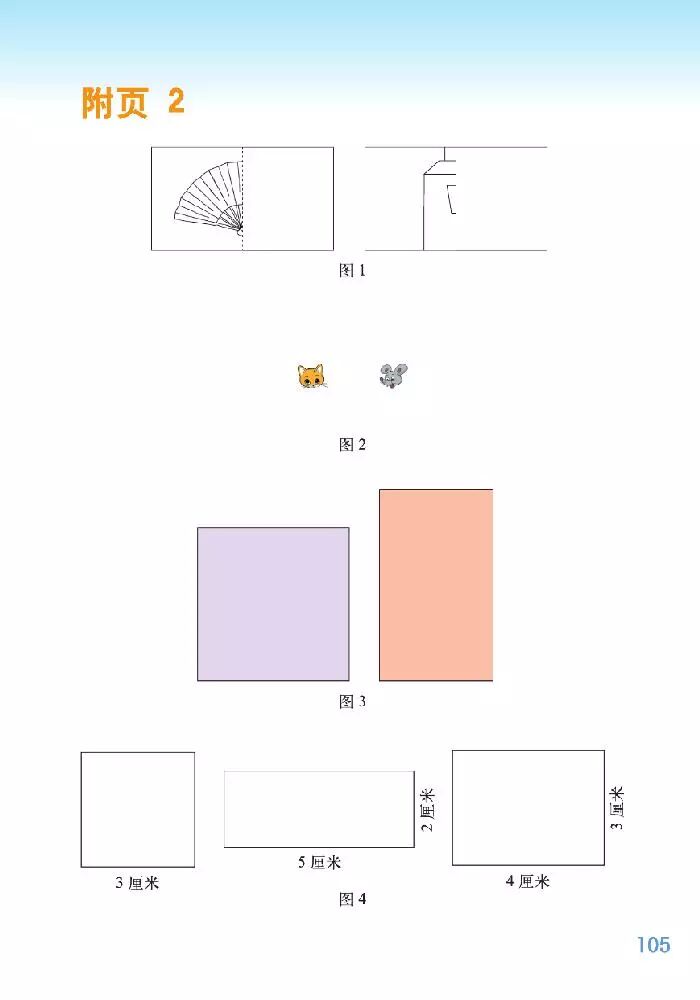 附页 2

图1

图2

图3

3厘米

5厘米

2厘米

4厘米

3厘米

图4

105